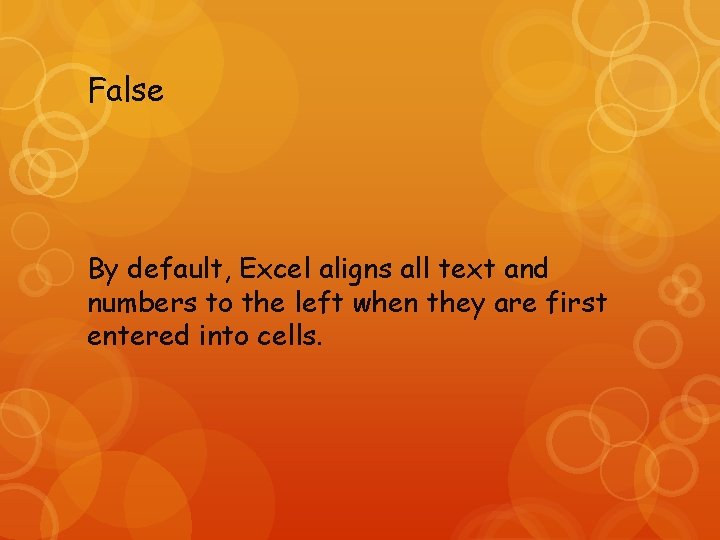 False

By default, Excel aligns all text and numbers to the left when they are first entered into cells.